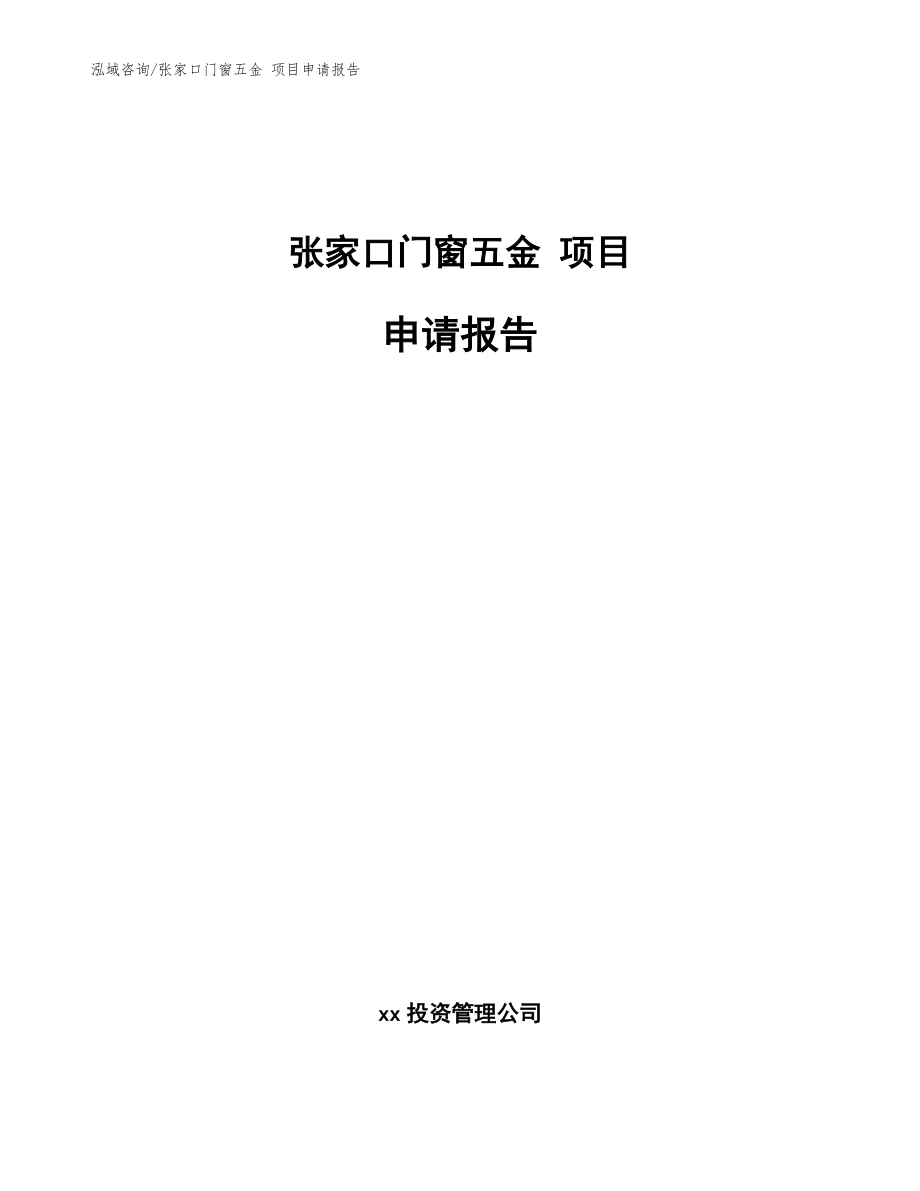 泓域咨询/张家口门窗五金 项目申请报告

张家口门窗五金 项目

申请报告

xx 投资管理公司